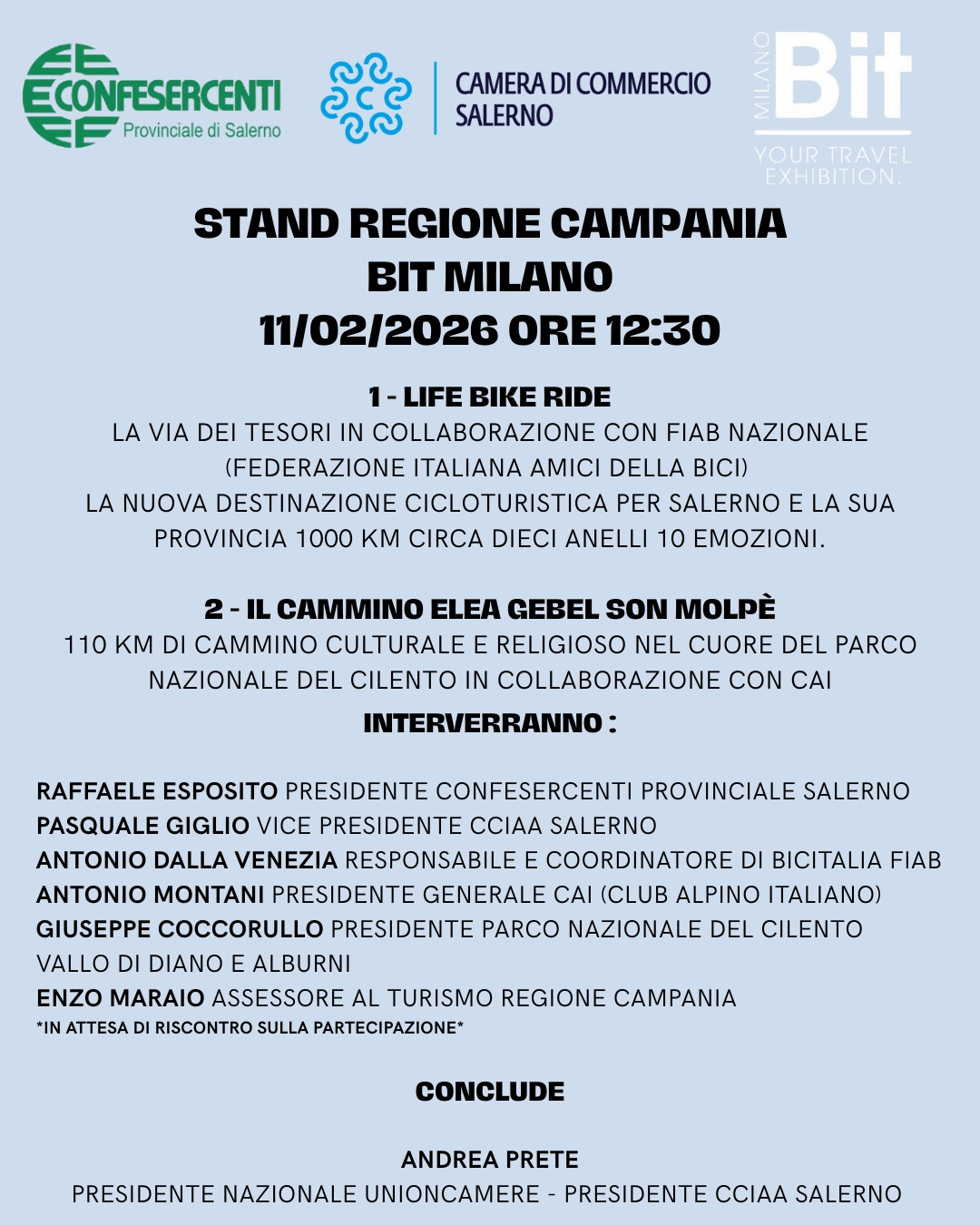 CONFESERCENTI
Provinciale di Salerno

CAMERA DI COMMERCIO
SALERNO

MILANO
Bit
YOUR TRAVEL EXHIBITION.

STAND REGIONE CAMPANIA
BIT MILANO
11/02/2026 ORE 12:30

1 - LIFE BIKE RIDE
LA VIA DEI TESORI IN COLLABORAZIONE CON FIAB NAZIONALE (FEDERAZIONE ITALIANA AMICI DELLA BICI)
LA NUOVA DESTINAZIONE CICLOTURISTICA PER SALERNO E LA SUA PROVINCIA 1000 KM CIRCA DIECI ANELLI 10 EMOZIONI.

2 - IL CAMMINO ELEA GEBEL SON MOLPÈ
110 KM DI CAMMINO CULTURALE E RELIGIOSO NEL CUORE DEL PARCO NAZIONALE DEL CILENTO IN COLLABORAZIONE CON CAI

INTERVERRANNO :

RAFFAELE ESPOSITO PRESIDENTE CONFESERCENTI PROVINCIALE SALERNO
PASQUALE GIGLIO VICE PRESIDENTE CCIAA SALERNO
ANTONIO DALLA VENEZIA RESPONSABILE E COORDINATORE DI BICITALIA FIAB
ANTONIO MONTANI PRESIDENTE GENERALE CAI (CLUB ALPINO ITALIANO)
GIUSEPPE COCCORULLO PRESIDENTE PARCO NAZIONALE DEL CILENTO VALLO DI DIANO E ALBURNI
ENZO MARAIO ASSESSORE AL TURISMO REGIONE CAMPANIA
*IN ATTESA DI RISCONTRO SULLA PARTECIPAZIONE*

CONCLUDE

ANDREA PRETE
PRESIDENTE NAZIONALE UNIONCAMERE - PRESIDENTE CCIAA SALERNO